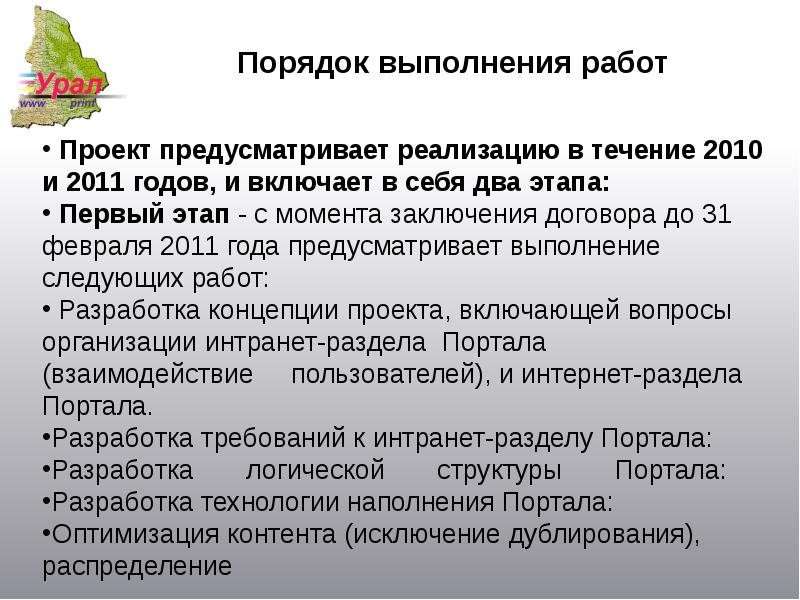 Урал
www print

Порядок выполнения работ

• Проект предусматривает реализацию в течение 2010 и 2011 годов, и включает в себя два этапа:
• Первый этап - с момента заключения договора до 31 февраля 2011 года предусматривает выполнение следующих работ:
• Разработка концепции проекта, включающей вопросы организации интранет-раздела Портала (взаимодействие пользователей), и интернет-раздела Портала.
•Разработка требований к интранет-разделу Портала:
•Разработка логической структуры Портала:
•Разработка технологии наполнения Портала:
•Оптимизация контента (исключение дублирования), распределение